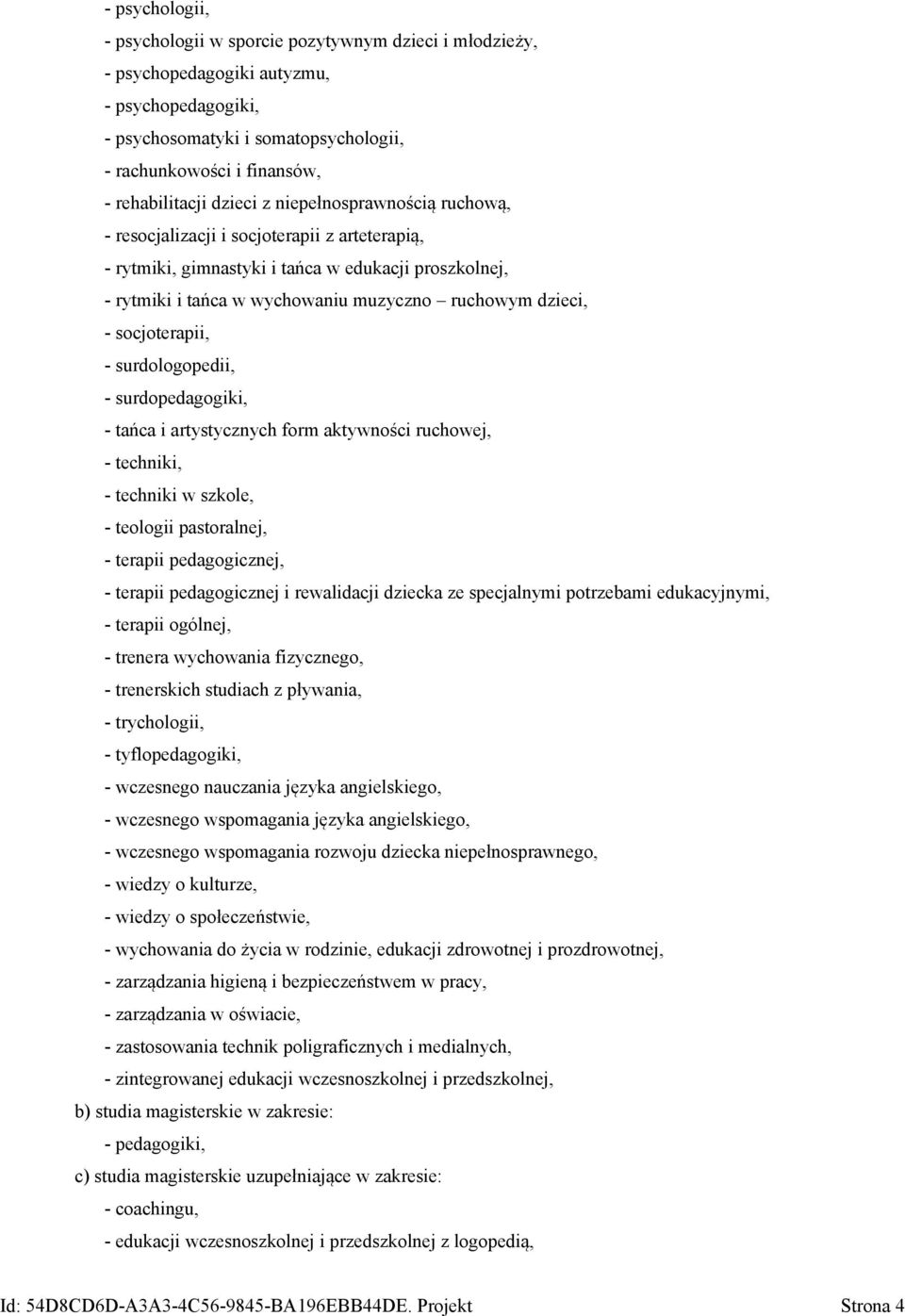 - psychologii,
- psychologii w sporcie pozytywnym dzieci i młodzieży,
- psychopedagogiki autyzmu,
- psychopedagogiki,
- psychosomatyki i somatopsychologii,
- rachunkowości i finansów,
- rehabilitacji dzieci z niepełnosprawnością ruchową,
- resocjalizacji i socjoterapii z arteterapią,
- rytmiki, gimnastyki i tańca w edukacji proszkolnej,
- rytmiki i tańca w wychowaniu muzyczno – ruchowym dzieci,
- socjoterapii,
- surdologopedii,
- surdopedagogiki,
- tańca i artystycznych form aktywności ruchowej,
- techniki,
- techniki w szkole,
- teologii pastoralnej,
- terapii pedagogicznej,
- terapii pedagogicznej i rewalidacji dziecka ze specjalnymi potrzebami edukacyjnymi,
- terapii ogólnej,
- trenera wychowania fizycznego,
- trenerskich studiach z pływania,
- trychologii,
- tyflopedagogiki,
- wczesnego nauczania języka angielskiego,
- wczesnego wspomagania języka angielskiego,
- wczesnego wspomagania rozwoju dziecka niepełnosprawnego,
- wiedzy o kulturze,
- wiedzy o społeczeństwie,
- wychowania do życia w rodzinie, edukacji zdrowotnej i prozdrowotnej,
- zarządzania higieną i bezpieczeństwem w pracy,
- zarządzania w oświacie,
- zastosowania technik poligraficznych i medialnych,
- zintegrowanej edukacji wczesnoszkolnej i przedszkolnej,
b) studia magisterskie w zakresie:
- pedagogiki,
c) studia magisterskie uzupełniające w zakresie:
- coachingu,
- edukacji wczesnoszkolnej i przedszkolnej z logopedią,

Id: 54D8CD6D-A3A3-4C56-9845-BA196EBB44DE. Projekt Strona 4